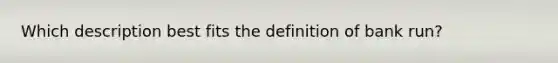 Which description best fits the definition of bank run?